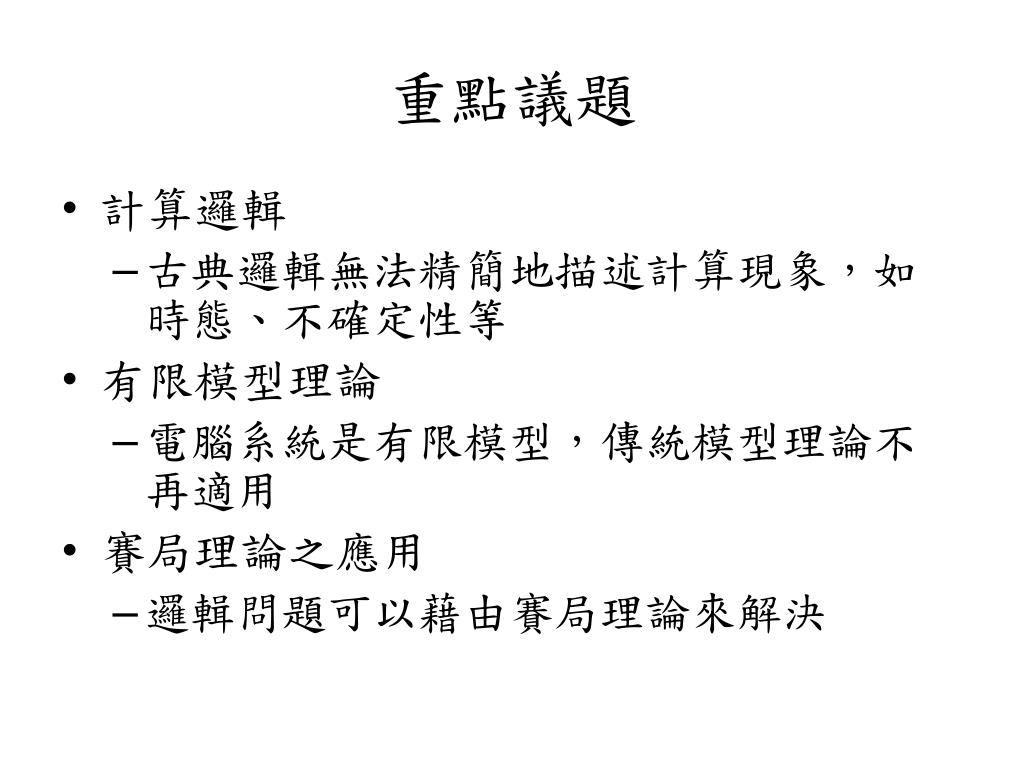 重點議題

• 計算邏輯
  – 古典邏輯無法精簡地描述計算現象，如時態、不確定性等
• 有限模型理論
  – 電腦系統是有限模型，傳統模型理論不再適用
• 賽局理論之應用
  – 邏輯問題可以藉由賽局理論來解決